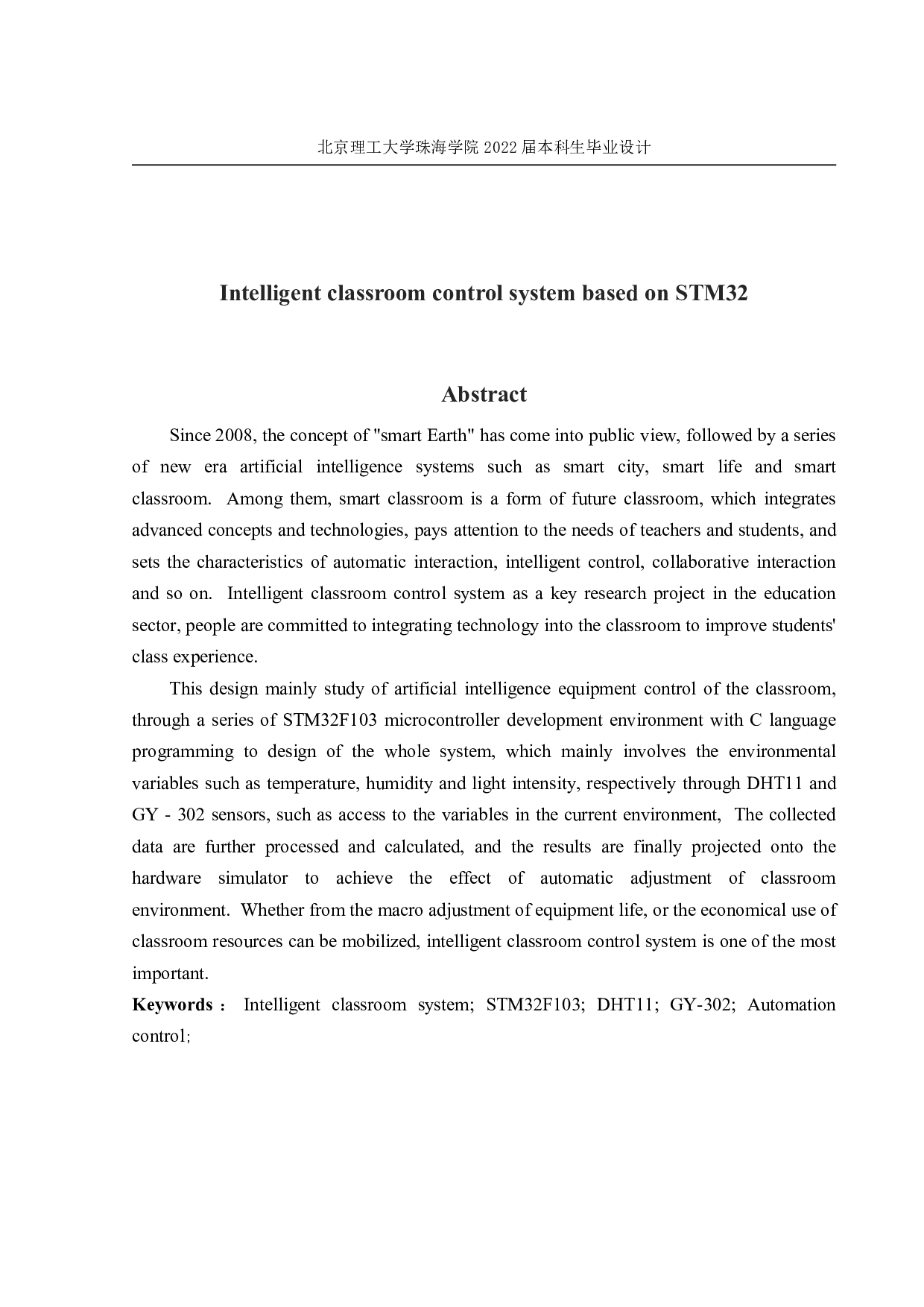 北京理工大学珠海学院 2022 届本科生毕业设计

Intelligent classroom control system based on STM32

Abstract

Since 2008, the concept of "smart Earth" has come into public view, followed by a series of new era artificial intelligence systems such as smart city, smart life and smart classroom. Among them, smart classroom is a form of future classroom, which integrates advanced concepts and technologies, pays attention to the needs of teachers and students, and sets the characteristics of automatic interaction, intelligent control, collaborative interaction and so on. Intelligent classroom control system as a key research project in the education sector, people are committed to integrating technology into the classroom to improve students' class experience.

This design mainly study of artificial intelligence equipment control of the classroom, through a series of STM32F103 microcontroller development environment with C language programming to design of the whole system, which mainly involves the environmental variables such as temperature, humidity and light intensity, respectively through DHT11 and GY - 302 sensors, such as access to the variables in the current environment, The collected data are further processed and calculated, and the results are finally projected onto the hardware simulator to achieve the effect of automatic adjustment of classroom environment. Whether from the macro adjustment of equipment life, or the economical use of classroom resources can be mobilized, intelligent classroom control system is one of the most important.

Keywords： Intelligent classroom system; STM32F103; DHT11; GY-302; Automation control;